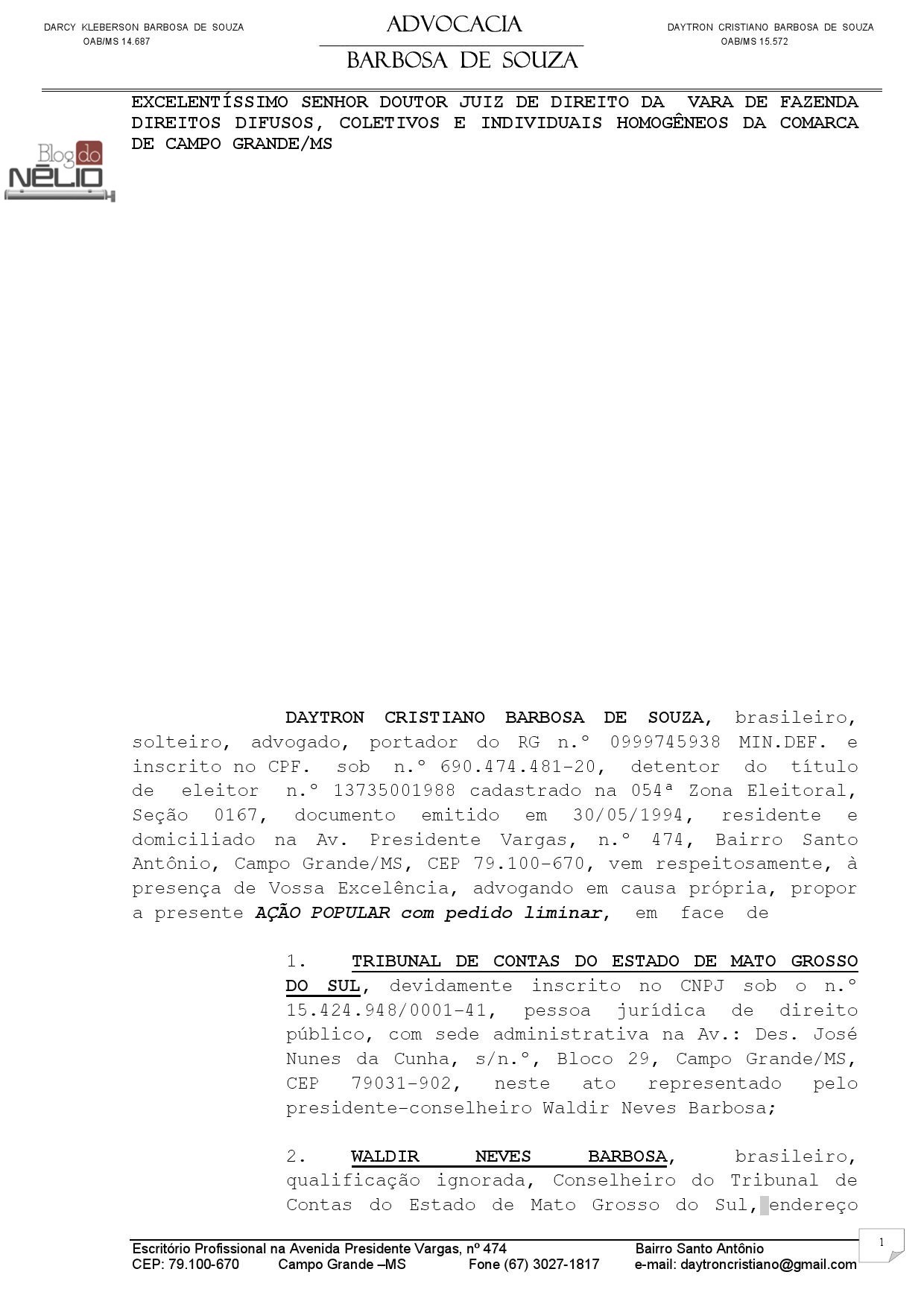 DARCY KLEBERSON BARBOSA DE SOUZA
OAB/MS 14.687

ADVOCACIA
BARBOSA DE SOUZA

DAYTRON CRISTIANO BARBOSA DE SOUZA
OAB/MS 15.572

EXCELENTÍSSIMO SENHOR DOUTOR JUIZ DE DIREITO DA VARA DE FAZENDA DIREITOS DIFUSOS, COLETIVOS E INDIVIDUAIS HOMOGÊNEOS DA COMARCA DE CAMPO GRANDE/MS

Blog do NÉLIO

DAYTRON CRISTIANO BARBOSA DE SOUZA, brasileiro, solteiro, advogado, portador do RG n.º 0999745938 MIN.DEF. e inscrito no CPF. sob n.º 690.474.481-20, detentor do título de eleitor n.º 13735001988 cadastrado na 054ª Zona Eleitoral, Seção 0167, documento emitido em 30/05/1994, residente e domiciliado na Av. Presidente Vargas, n.º 474, Bairro Santo Antônio, Campo Grande/MS, CEP 79.100-670, vem respeitosamente, à presença de Vossa Excelência, advogando em causa própria, propor a presente AÇÃO POPULAR com pedido liminar, em face de

1. TRIBUNAL DE CONTAS DO ESTADO DE MATO GROSSO DO SUL, devidamente inscrito no CNPJ sob o n.º 15.424.948/0001-41, pessoa jurídica de direito público, com sede administrativa na Av.: Des. José Nunes da Cunha, s/n.º, Bloco 29, Campo Grande/MS, CEP 79031-902, neste ato representado pelo presidente-conselheiro Waldir Neves Barbosa;

2. WALDIR NEVES BARBOSA, brasileiro, qualificação ignorada, Conselheiro do Tribunal de Contas do Estado de Mato Grosso do Sul, endereço

Escritório Profissional na Avenida Presidente Vargas, nº 474 Bairro Santo Antônio
CEP: 79.100-670 Campo Grande –MS Fone (67) 3027-1817 e-mail: daytroncristiano@gmail.com

1